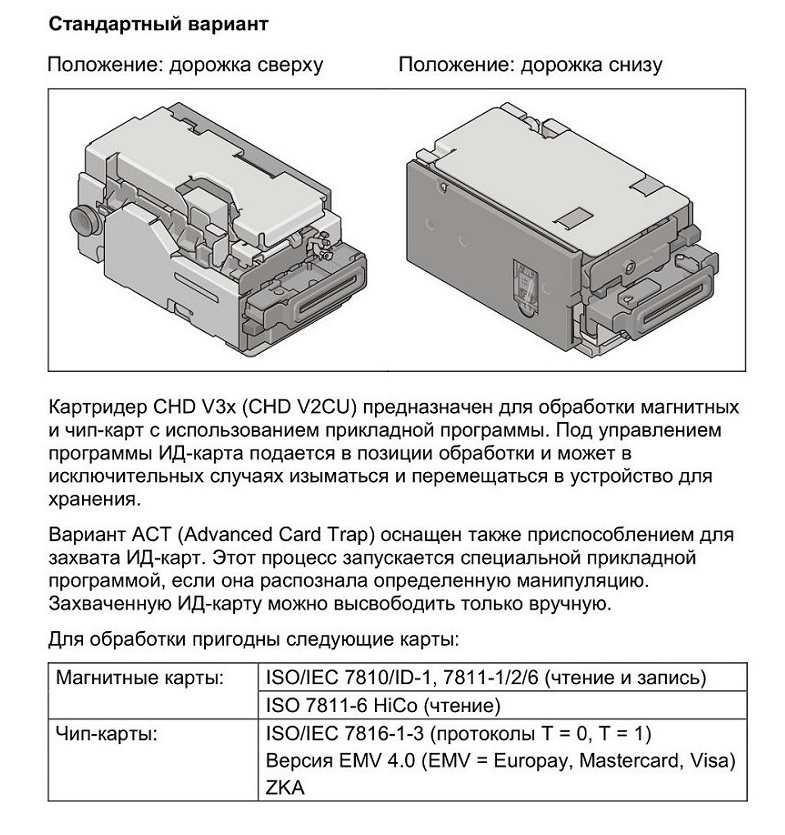 **Стандартный вариант**

Положение: дорожка сверху

Положение: дорожка снизу

Картридер CHD V3x (CHD V2CU) предназначен для обработки магнитных и чип-карт с использованием прикладной программы. Под управлением программы ИД-карта подается в позиции обработки и может в исключительных случаях изыматься и перемещаться в устройство для хранения.

Вариант ACT (Advanced Card Trap) оснащен также приспособлением для захвата ИД-карт. Этот процесс запускается специальной прикладной программой, если она распознала определенную манипуляцию. Захваченную ИД-карту можно высвободить только вручную.

Для обработки пригодны следующие карты:

| Магнитные карты: | ISO/IEC 7810/ID-1, 7811-1/2/6 (чтение и запись) |
|---|---|
| | ISO 7811-6 HiCo (чтение) |
| Чип-карты: | ISO/IEC 7816-1-3 (протоколы T = 0, T = 1) Версия EMV 4.0 (EMV = Europay, Mastercard, Visa) ZKA |